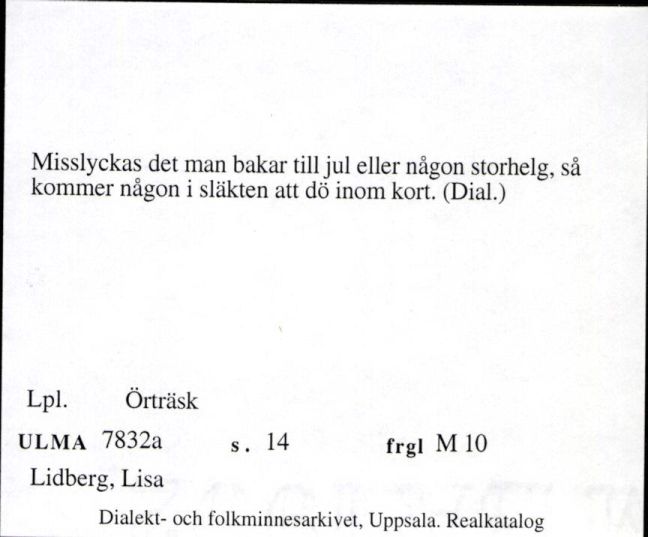 Misslyckas det man bakar till jul eller någon storhelg, så kommer någon i släkten att dö inom kort. (Dial.)

Lpl. Örträsk

ULMA 7832a s. 14 frgl M 10

Lidberg, Lisa

Dialekt- och folkminnesarkivet, Uppsala. Realkatalog